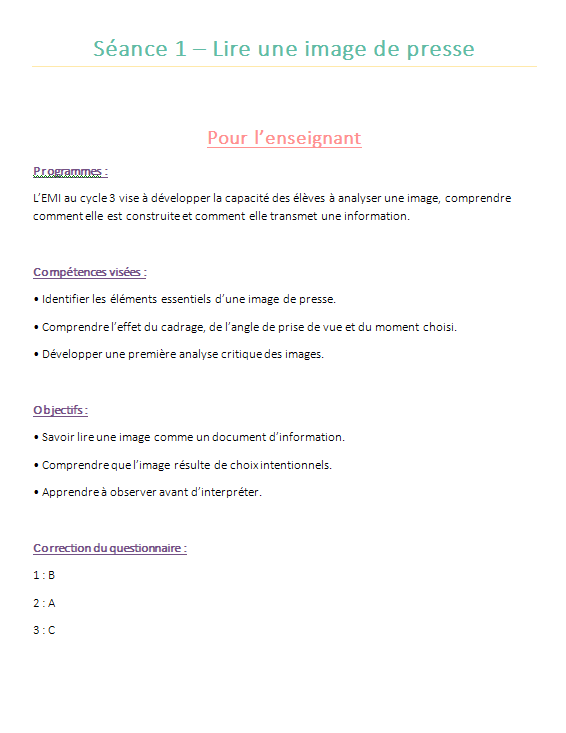 Séance 1 – Lire une image de presse

Pour l'enseignant

Programmes :

L'EMI au cycle 3 vise à développer la capacité des élèves à analyser une image, comprendre comment elle est construite et comment elle transmet une information.

Compétences visées :

• Identifier les éléments essentiels d'une image de presse.

• Comprendre l'effet du cadrage, de l'angle de prise de vue et du moment choisi.

• Développer une première analyse critique des images.

Objectifs :

• Savoir lire une image comme un document d'information.

• Comprendre que l'image résulte de choix intentionnels.

• Apprendre à observer avant d'interpréter.

Correction du questionnaire :

1 : B

2 : A

3 : C